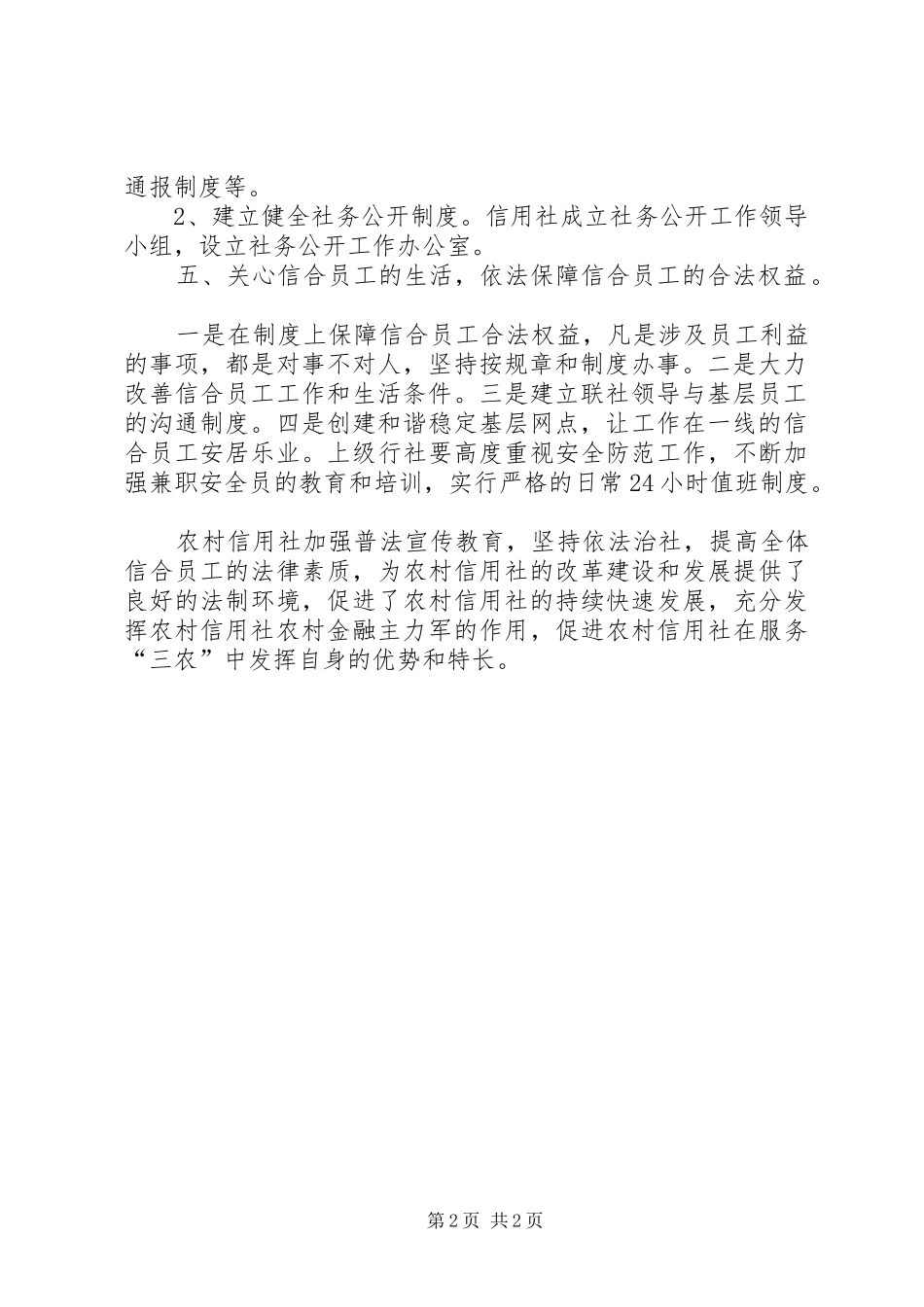 通报制度等。

2、建立健全社务公开制度。信用社成立社务公开工作领导小组，设立社务公开工作办公室。

五、关心信合员工的生活，依法保障信合员工的合法权益。

一是在制度上保障信合员工合法权益，凡是涉及员工利益的事项，都是对事不对人，坚持按规章和制度办事。二是大力改善信合员工工作和生活条件。三是建立联社领导与基层员工的沟通制度。四是创建和谐稳定基层网点，让工作在一线的信合员工安居乐业。上级行社要高度重视安全防范工作，不断加强兼职安全员的教育和培训，实行严格的日常24小时值班制度。

农村信用社加强普法宣传教育，坚持依法治社，提高全体信合员工的法律素质，为农村信用社的改革建设和发展提供了良好的法制环境，促进了农村信用社的持续快速发展，充分发挥农村信用社农村金融主力军的作用，促进农村信用社在服务“三农”中发挥自身的优势和特长。

第2页 共2页